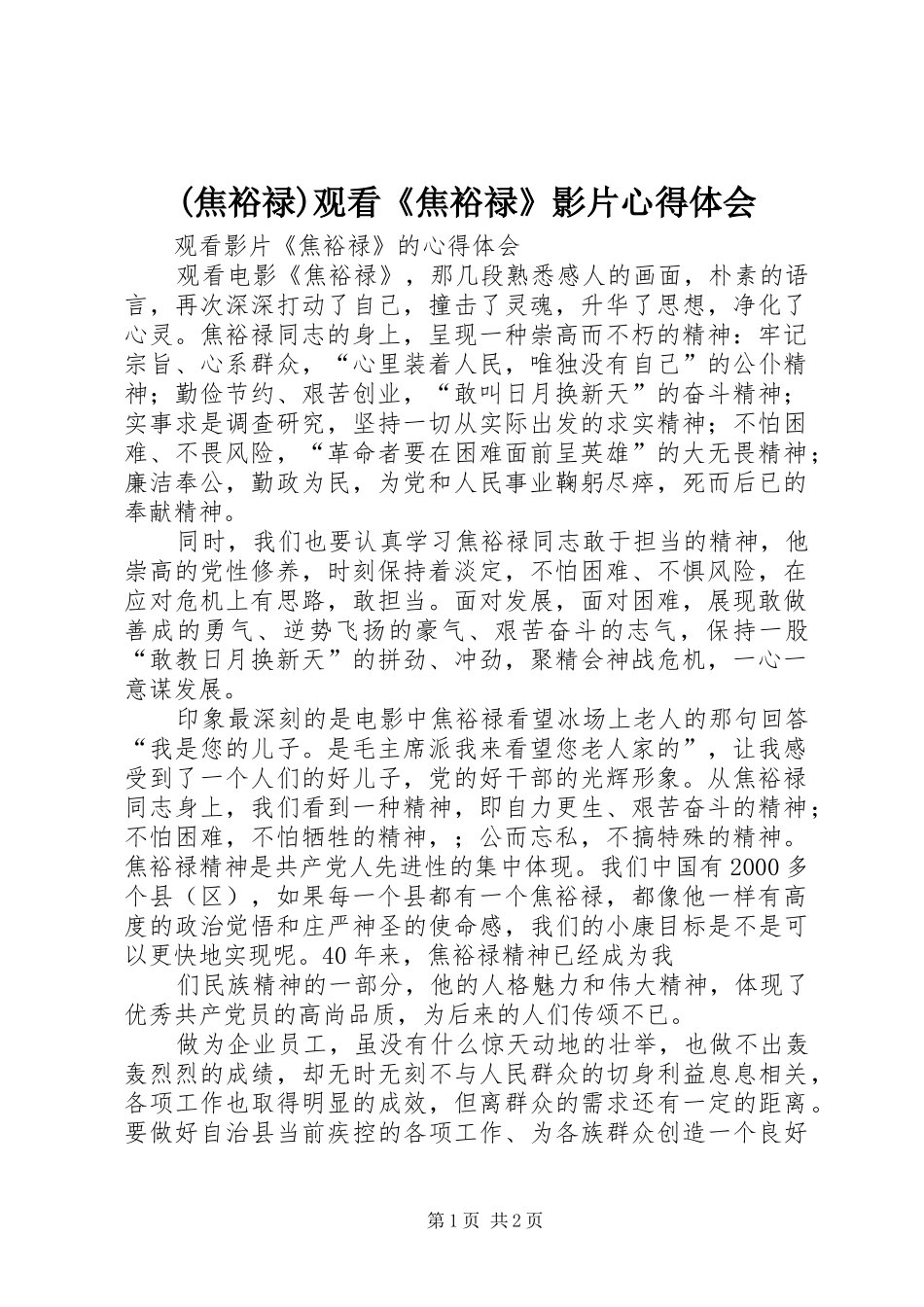 (焦裕禄)观看《焦裕禄》影片心得体会

观看影片《焦裕禄》的心得体会

观看电影《焦裕禄》，那几段熟悉感人的画面，朴素的语言，再次深深打动了自己，撞击了灵魂，升华了思想，净化了心灵。焦裕禄同志的身上，呈现一种崇高而不朽的精神：牢记宗旨、心系群众，“心里装着人民，唯独没有自己”的公仆精神；勤俭节约、艰苦创业，“敢叫日月换新天”的奋斗精神；实事求是调查研究，坚持一切从实际出发的求实精神；不怕困难、不畏风险，“革命者要在困难面前呈英雄”的大无畏精神；廉洁奉公，勤政为民，为党和人民事业鞠躬尽瘁，死而后已的奉献精神。

同时，我们也要认真学习焦裕禄同志敢于担当的精神，他崇高的党性修养，时刻保持着淡定，不怕困难、不惧风险，在应对危机上有思路，敢担当。面对发展，面对困难，展现敢做善成的勇气、逆势飞扬的豪气、艰苦奋斗的志气，保持一股“敢教日月换新天”的拼劲、冲劲，聚精会神战危机，一心一意谋发展。

印象最深刻的是电影中焦裕禄看望冰场上老人的那句回答“我是您的儿子。是毛主席派我来看望您老人家的”，让我感受到了一个人们的好儿子，党的好干部的光辉形象。从焦裕禄同志身上，我们看到一种精神，即自力更生、艰苦奋斗的精神；不怕困难，不怕牺牲的精神，；公而忘私，不搞特殊的精神。焦裕禄精神是共产党人先进性的集中体现。我们中国有2000多个县（区），如果每一个县都有一个焦裕禄，都像他一样有高度的政治觉悟和庄严神圣的使命感，我们的小康目标是不是可以更快地实现呢。40年来，焦裕禄精神已经成为我

们民族精神的一部分，他的人格魅力和伟大精神，体现了优秀共产党员的高尚品质，为后来的人们传颂不已。

做为企业员工，虽没有什么惊天动地的壮举，也做不出轰轰烈烈的成绩，却无时无刻不与人民群众的切身利益息息相关，各项工作也取得明显的成效，但离群众的需求还有一定的距离。要做好自治县当前疾控的各项工作、为各族群众创造一个良好

第1页 共2页